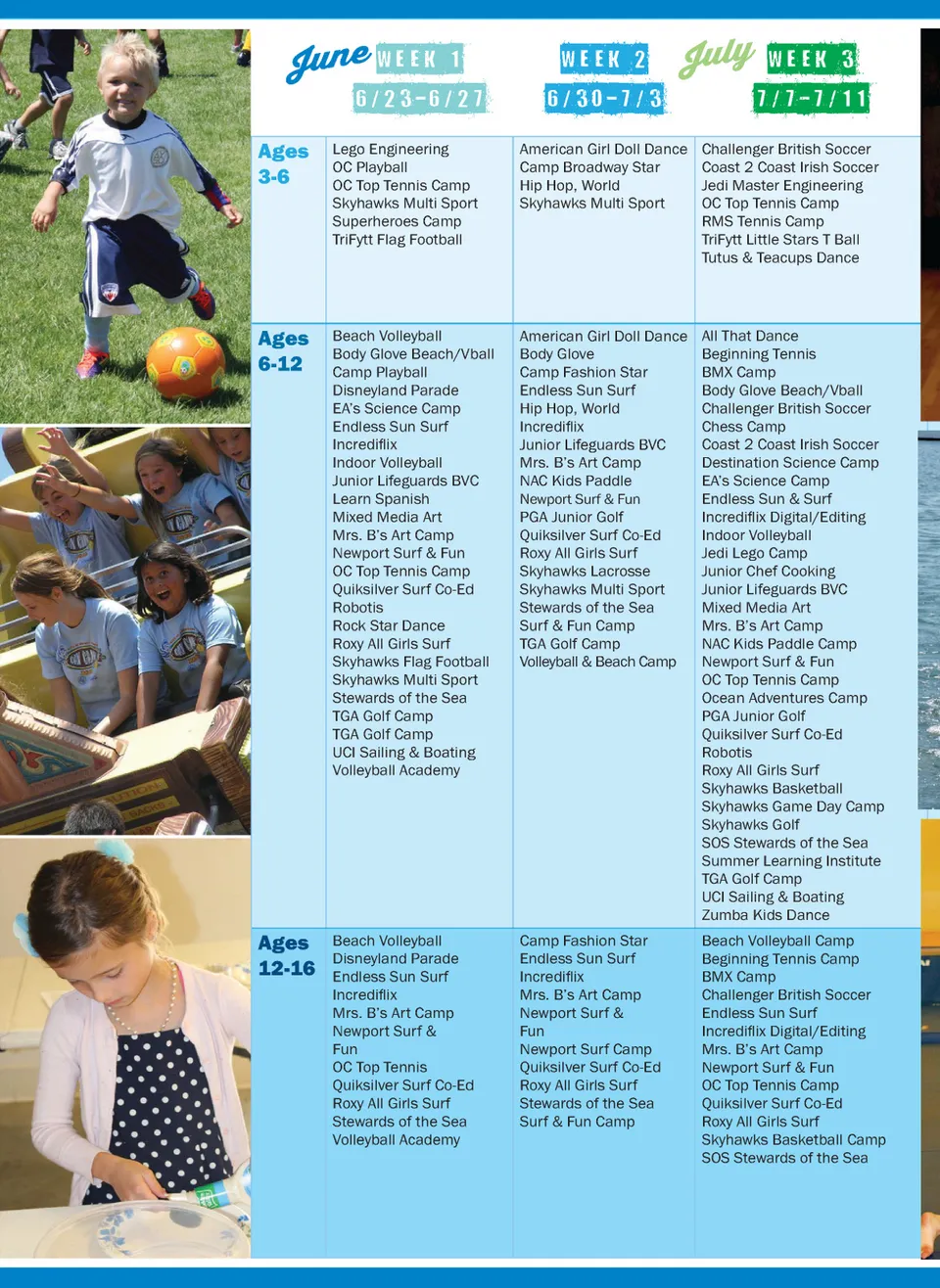 | | June WEEK 1 6/23-6/27 | WEEK 2 6/30-7/3 | July WEEK 3 7/7-7/11 |
|---|---|---|---|
| Ages 3-6 | Lego Engineering<br>OC Playball<br>OC Top Tennis Camp<br>Skyhawks Multi Sport<br>Superheroes Camp<br>TriFytt Flag Football | American Girl Doll Dance<br>Camp Broadway Star<br>Hip Hop, World<br>Skyhawks Multi Sport | Challenger British Soccer<br>Coast 2 Coast Irish Soccer<br>Jedi Master Engineering<br>OC Top Tennis Camp<br>RMS Tennis Camp<br>TriFytt Little Stars T Ball<br>Tutus & Teacups Dance |
| Ages 6-12 | Beach Volleyball<br>Body Glove Beach/Vball<br>Camp Playball<br>Disneyland Parade<br>EA's Science Camp<br>Endless Sun Surf<br>Incrediflix<br>Indoor Volleyball<br>Junior Lifeguards BVC<br>Learn Spanish<br>Mixed Media Art<br>Mrs. B's Art Camp<br>Newport Surf & Fun<br>OC Top Tennis Camp<br>Quiksilver Surf Co-Ed<br>Robotis<br>Rock Star Dance<br>Roxy All Girls Surf<br>Skyhawks Flag Football<br>Skyhawks Multi Sport<br>Stewards of the Sea<br>TGA Golf Camp<br>TGA Golf Camp<br>UCI Sailing & Boating<br>Volleyball Academy | American Girl Doll Dance<br>Body Glove<br>Camp Fashion Star<br>Endless Sun Surf<br>Hip Hop, World<br>Incrediflix<br>Junior Lifeguards BVC<br>Mrs. B's Art Camp<br>NAC Kids Paddle<br>Newport Surf & Fun<br>PGA Junior Golf<br>Quiksilver Surf Co-Ed<br>Roxy All Girls Surf<br>Skyhawks Lacrosse<br>Skyhawks Multi Sport<br>Stewards of the Sea<br>Surf & Fun Camp<br>TGA Golf Camp<br>Volleyball & Beach Camp | All That Dance<br>Beginning Tennis<br>BMX Camp<br>Body Glove Beach/Vball<br>Challenger British Soccer<br>Chess Camp<br>Coast 2 Coast Irish Soccer<br>Destination Science Camp<br>EA's Science Camp<br>Endless Sun & Surf<br>Incrediflix Digital/Editing<br>Indoor Volleyball<br>Jedi Lego Camp<br>Junior Chef Cooking<br>Junior Lifeguards BVC<br>Mixed Media Art<br>Mrs. B's Art Camp<br>NAC Kids Paddle Camp<br>Newport Surf & Fun<br>OC Top Tennis Camp<br>Ocean Adventures Camp<br>PGA Junior Golf<br>Quiksilver Surf Co-Ed<br>Robotis<br>Roxy All Girls Surf<br>Skyhawks Basketball<br>Skyhawks Game Day Camp<br>Skyhawks Golf<br>SOS Stewards of the Sea<br>Summer Learning Institute<br>TGA Golf Camp<br>UCI Sailing & Boating<br>Zumba Kids Dance |
| Ages 12-16 | Beach Volleyball<br>Disneyland Parade<br>Endless Sun Surf<br>Incrediflix<br>Mrs. B's Art Camp<br>Newport Surf & Fun<br>OC Top Tennis<br>Quiksilver Surf Co-Ed<br>Roxy All Girls Surf<br>Stewards of the Sea<br>Volleyball Academy | Camp Fashion Star<br>Endless Sun Surf<br>Incrediflix<br>Mrs. B's Art Camp<br>Newport Surf & Fun<br>Newport Surf Camp<br>Quiksilver Surf Co-Ed<br>Roxy All Girls Surf<br>Stewards of the Sea<br>Surf & Fun Camp | Beach Volleyball Camp<br>Beginning Tennis Camp<br>BMX Camp<br>Challenger British Soccer<br>Endless Sun Surf<br>Incrediflix Digital/Editing<br>Mrs. B's Art Camp<br>Newport Surf & Fun<br>OC Top Tennis Camp<br>Quiksilver Surf Co-Ed<br>Roxy All Girls Surf<br>Skyhawks Basketball Camp<br>SOS Stewards of the Sea |